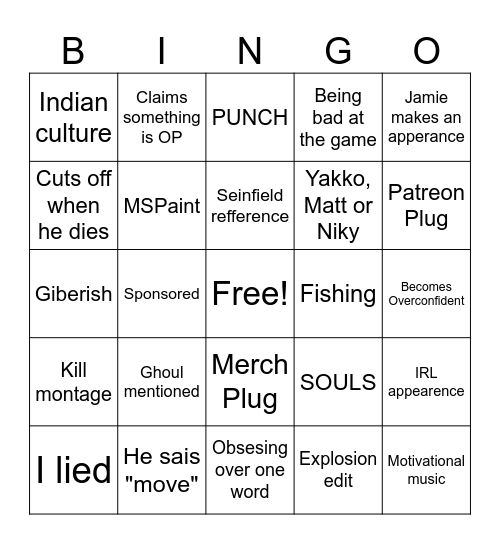 | B | I | N | G | O |
|---|---|---|---|---|
| Indian culture | Claims something is OP | PUNCH | Being bad at the game | Jamie makes an apperance |
| Cuts off when he dies | MSPaint | Seinfield refference | Yakko, Matt or Niky | Patreon Plug |
| Giberish | Sponsored | Free! | Fishing | Becomes Overconfident |
| Kill montage | Ghoul mentioned | Merch Plug | SOULS | IRL appearence |
| I lied | He sais "move" | Obsesing over one word | Explosion edit | Motivational music |